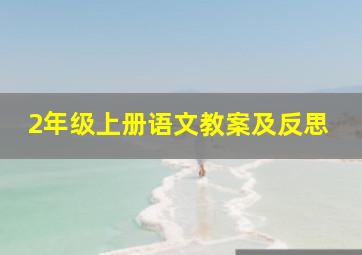 2年级上册语文教案及反思